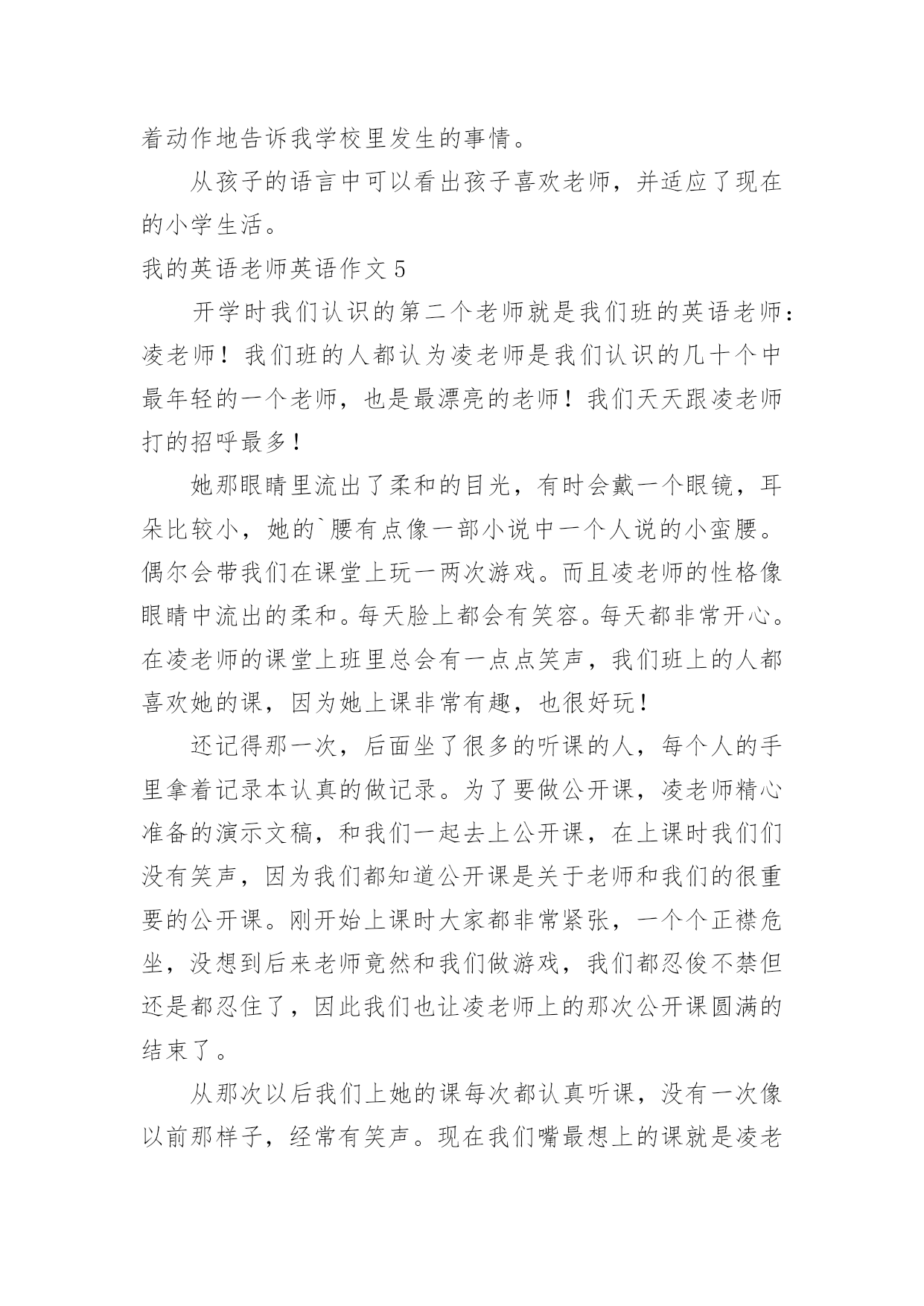 着动作地告诉我学校里发生的事情。

从孩子的语言中可以看出孩子喜欢老师，并适应了现在的小学生活。

我的英语老师英语作文 5

开学时我们认识的第二个老师就是我们班的英语老师：凌老师！我们班的人都认为凌老师是我们认识的几十个中最年轻的一个老师，也是最漂亮的老师！我们天天跟凌老师打的招呼最多！

她那眼睛里流出了柔和的目光，有时会戴一个眼镜，耳朵比较小，她的`腰有点像一部小说中一个人说的小蛮腰。偶尔会带我们在课堂上玩一两次游戏。而且凌老师的性格像眼睛中流出的柔和。每天脸上都会有笑容。每天都非常开心。在凌老师的课堂上班里总会有一点点笑声，我们班上的人都喜欢她的课，因为她上课非常有趣，也很好玩！

还记得那一次，后面坐了很多的听课的人，每个人的手里拿着记录本认真的做记录。为了要做公开课，凌老师精心准备的演示文稿，和我们一起去上公开课，在上课时我们们没有笑声，因为我们都知道公开课是关于老师和我们的很重要的公开课。刚开始上课时大家都非常紧张，一个个正襟危坐，没想到后来老师竟然和我们做游戏，我们都忍俊不禁但还是都忍住了，因此我们也让凌老师上的那次公开课圆满的结束了。

从那次以后我们上她的课每次都认真听课，没有一次像以前那样子，经常有笑声。现在我们嘴最想上的课就是凌老